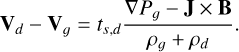 $\mathbf{V}_d - \mathbf{V}_g = t_{s,d} \frac{\nabla P_g - \mathbf{J} \times \mathbf{B}}{\rho_g + \rho_d}.$